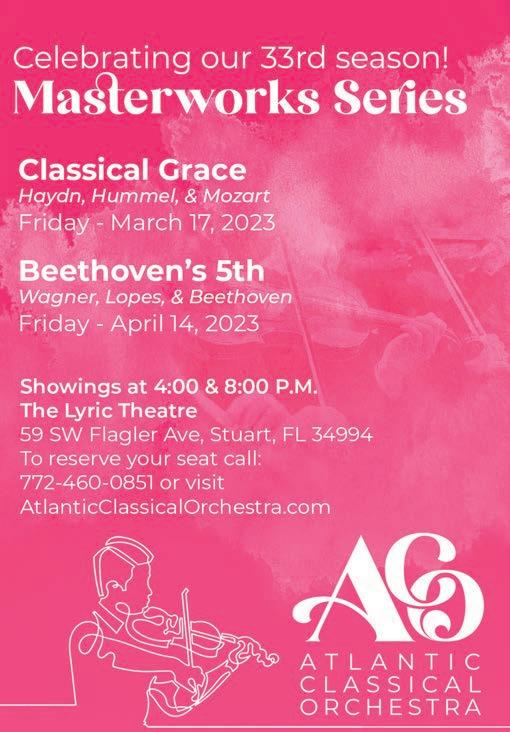 Celebrating our 33rd season!
Masterworks Series

Classical Grace
Haydn, Hummel, & Mozart
Friday - March 17, 2023

Beethoven's 5th
Wagner, Lopes, & Beethoven
Friday - April 14, 2023

Showings at 4:00 & 8:00 P.M.
The Lyric Theatre
59 SW Flagler Ave, Stuart, FL 34994
To reserve your seat call:
772-460-0851 or visit
AtlanticClassicalOrchestra.com

ACO
ATLANTIC
CLASSICAL
ORCHESTRA